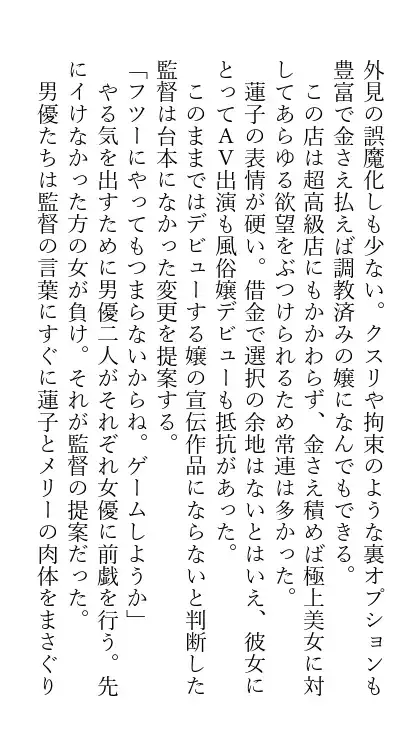 外見の誤魔化しも少ない。クスリや拘束のような裏オプションも豊富で金さえ払えば調教済みの嬢になんでもできる。

この店は超高級店にもかかわらず、金さえ積めば極上美女に対してあらゆる欲望をぶつけられるため常連は多かった。

蓮子の表情が硬い。借金で選択の余地はないとはいえ、彼女にとってAV出演も風俗嬢デビューも抵抗があった。

このままではデビューする嬢の宣伝作品にならないと判断した監督は台本になかった変更を提案する。

「フツーにやってもつまらないからね。ゲームしようか」

やる気を出すために男優二人がそれぞれ女優に前戯を行う。先にイけなかった方の女が負け。それが監督の提案だった。

男優たちは監督の言葉にすぐに蓮子とメリーの肉体をまさぐり